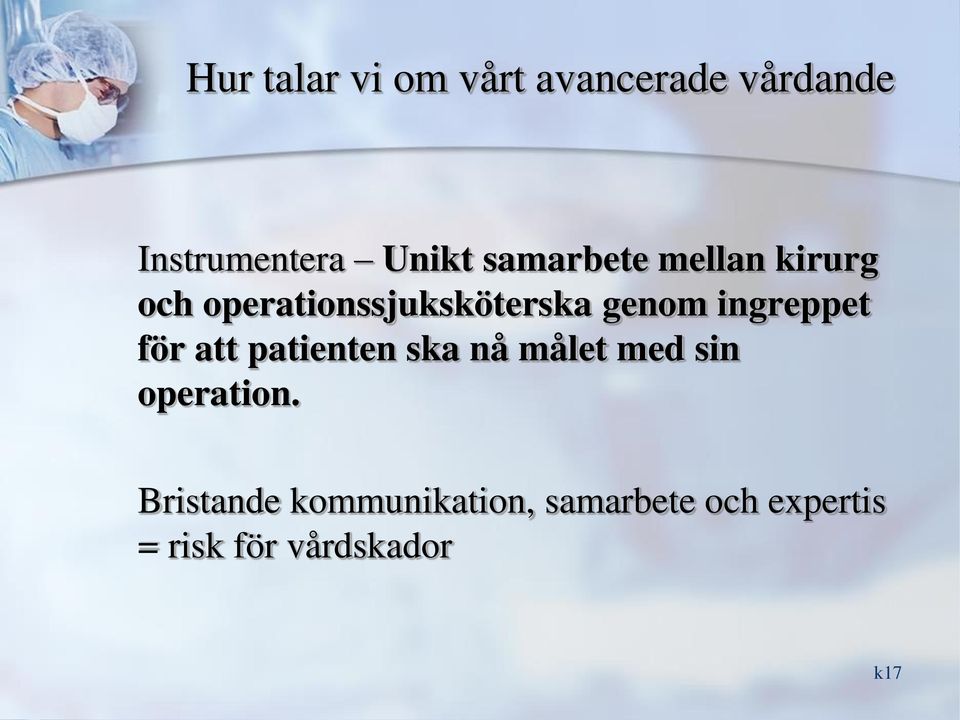 Hur talar vi om vårt avancerade vårdande

Instrumentera – Unikt samarbete mellan kirurg och operationssjuksköterska genom ingreppet för att patienten ska nå målet med sin operation.

Bristande kommunikation, samarbete och expertis = risk för vårdskador

k17